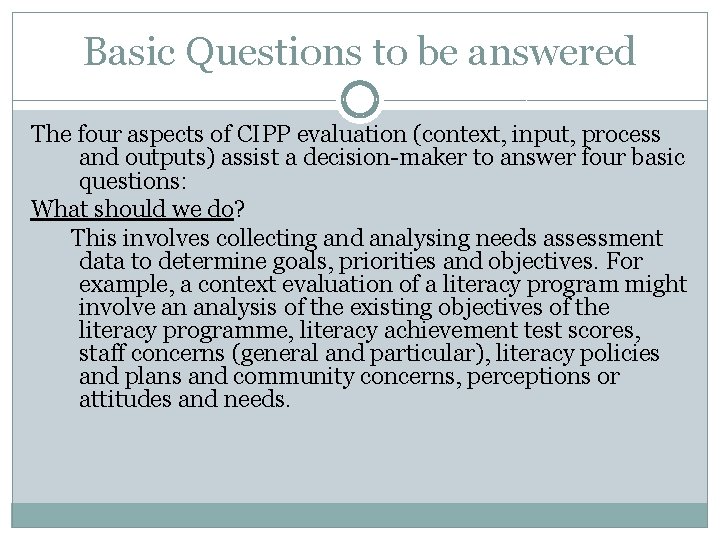 Basic Questions to be answered

The four aspects of CIPP evaluation (context, input, process and outputs) assist a decision-maker to answer four basic questions:

What should we do?

This involves collecting and analysing needs assessment data to determine goals, priorities and objectives. For example, a context evaluation of a literacy program might involve an analysis of the existing objectives of the literacy programme, literacy achievement test scores, staff concerns (general and particular), literacy policies and plans and community concerns, perceptions or attitudes and needs.